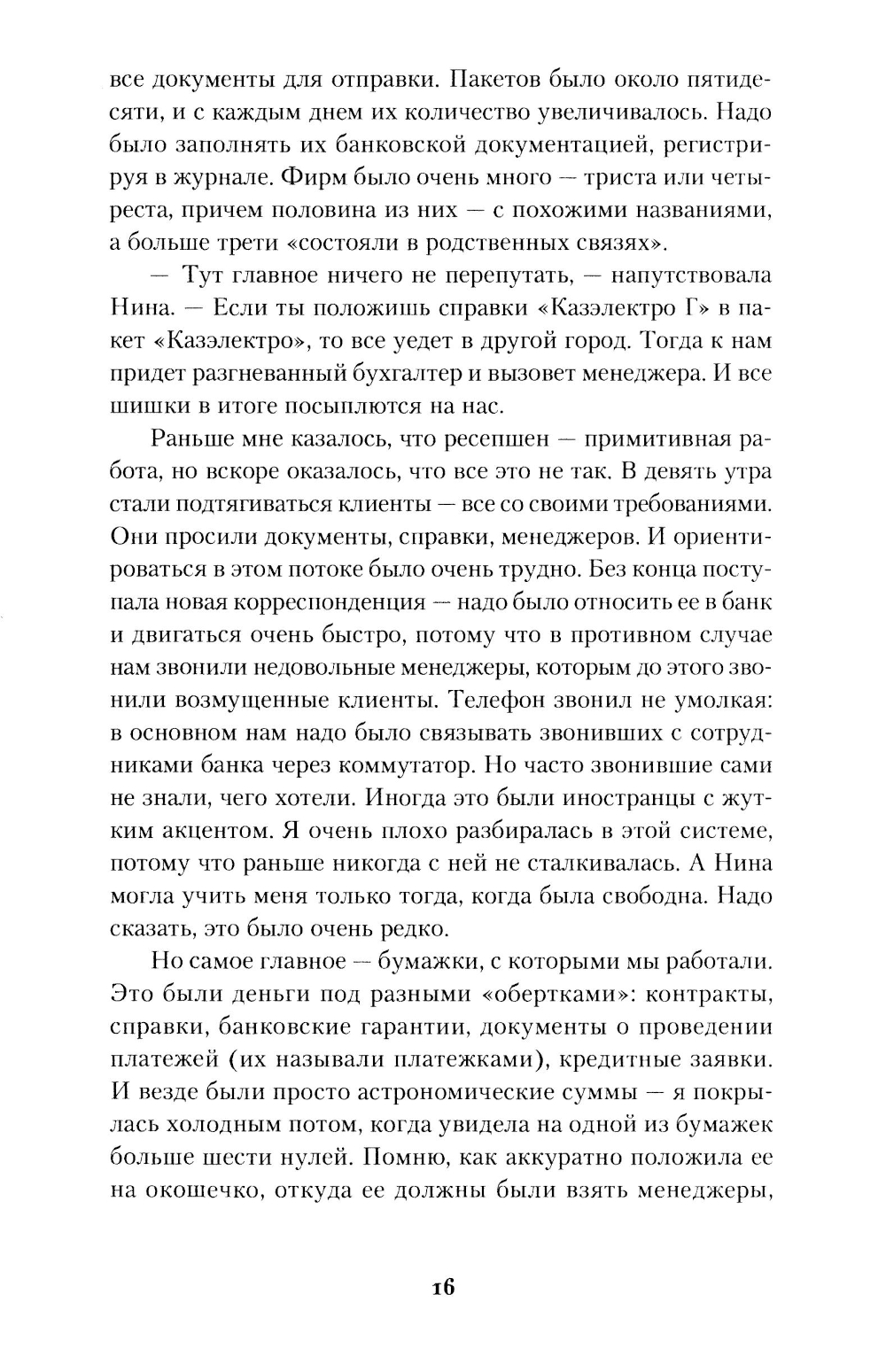 все документы для отправки. Пакетов было около пятидесяти, и с каждым днем их количество увеличивалось. Надо было заполнять их банковской документацией, регистрируя в журнале. Фирм было очень много — триста или четыреста, причем половина из них — с похожими названиями, а больше трети «состояли в родственных связях».

— Тут главное ничего не перепутать, — напутствовала Нина. — Если ты положишь справки «Казэлектро Г» в пакет «Казэлектро», то все уедет в другой город. Тогда к нам придет разгневанный бухгалтер и вызовет менеджера. И все шишки в итоге посыплются на нас.

Раньше мне казалось, что ресепшен — примитивная работа, но вскоре оказалось, что все это не так. В девять утра стали подтягиваться клиенты — все со своими требованиями. Они просили документы, справки, менеджеров. И ориентироваться в этом потоке было очень трудно. Без конца поступала новая корреспонденция — надо было относить ее в банк и двигаться очень быстро, потому что в противном случае нам звонили недовольные менеджеры, которым до этого звонили возмущенные клиенты. Телефон звонил не умолкая: в основном нам надо было связывать звонивших с сотрудниками банка через коммутатор. Но часто звонившие сами не знали, чего хотели. Иногда это были иностранцы с жутким акцентом. Я очень плохо разбиралась в этой системе, потому что раньше никогда с ней не сталкивалась. А Нина могла учить меня только тогда, когда была свободна. Надо сказать, это было очень редко.

Но самое главное — бумажки, с которыми мы работали. Это были деньги под разными «обертками»: контракты, справки, банковские гарантии, документы о проведении платежей (их называли платежками), кредитные заявки. И везде были просто астрономические суммы — я покрылась холодным потом, когда увидела на одной из бумажек больше шести нулей. Помню, как аккуратно положила ее на окошечко, откуда ее должны были взять менеджеры,

16